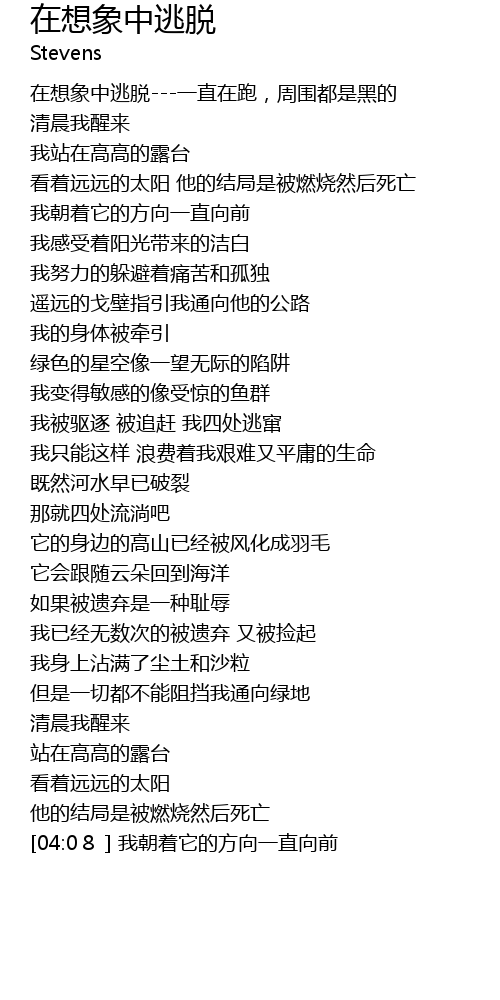 在想象中逃脱
Stevens

在想象中逃脱---一直在跑，周围都是黑的
清晨我醒来
我站在高高的露台
看着远远的太阳 他的结局是被燃烧然后死亡
我朝着它的方向一直向前
我感受着阳光带来的洁白
我努力的躲避着痛苦和孤独
遥远的戈壁指引我通向他的公路
我的身体被牵引
绿色的星空像一望无际的陷阱
我变得敏感的像受惊的鱼群
我被驱逐 被追赶 我四处逃窜
我只能这样 浪费着我艰难又平庸的生命
既然河水早已破裂
那就四处流淌吧
它的身边的高山已经被风化成羽毛
它会跟随云朵回到海洋
如果被遗弃是一种耻辱
我已经无数次的被遗弃 又被捡起
我身上沾满了尘土和沙粒
但是一切都不能阻挡我通向绿地
清晨我醒来
站在高高的露台
看着远远的太阳
他的结局是被燃烧然后死亡
[04:08 ] 我朝着它的方向一直向前